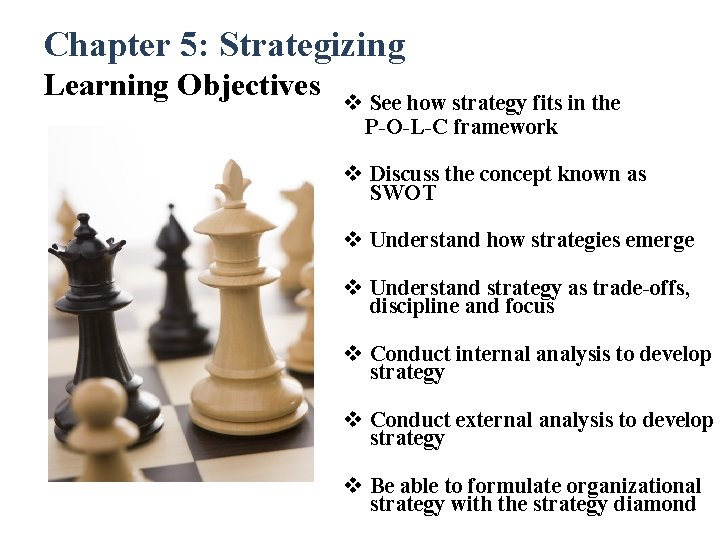 Chapter 5: Strategizing
Learning Objectives

❖ See how strategy fits in the P-O-L-C framework

❖ Discuss the concept known as SWOT

❖ Understand how strategies emerge

❖ Understand strategy as trade-offs, discipline and focus

❖ Conduct internal analysis to develop strategy

❖ Conduct external analysis to develop strategy

❖ Be able to formulate organizational strategy with the strategy diamond